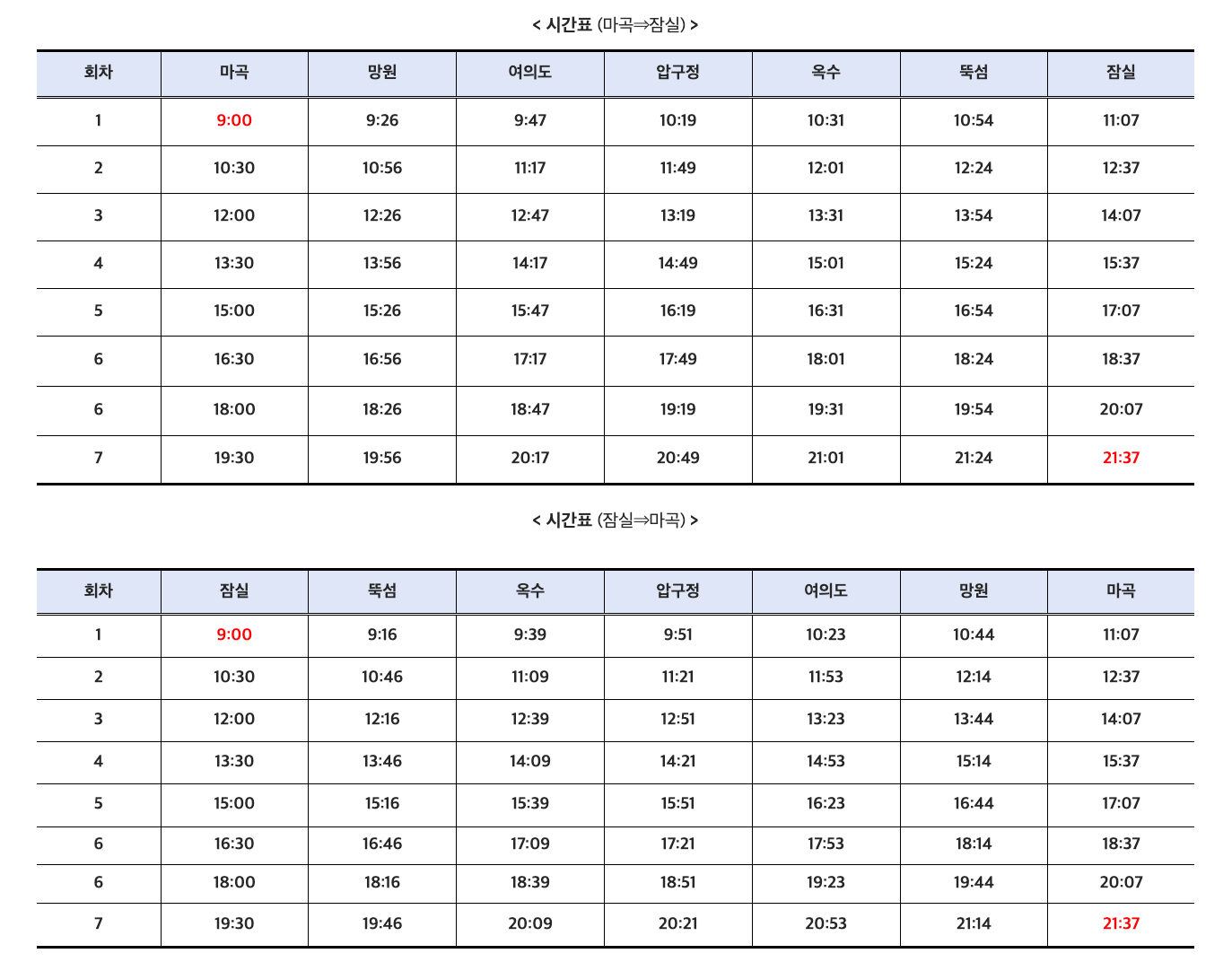 < 시간표 (마곡⇒잠실) >

| 회차 | 마곡 | 망원 | 여의도 | 압구정 | 옥수 | 뚝섬 | 잠실 |
|---|---|---|---|---|---|---|---|
| 1 | 9:00 | 9:26 | 9:47 | 10:19 | 10:31 | 10:54 | 11:07 |
| 2 | 10:30 | 10:56 | 11:17 | 11:49 | 12:01 | 12:24 | 12:37 |
| 3 | 12:00 | 12:26 | 12:47 | 13:19 | 13:31 | 13:54 | 14:07 |
| 4 | 13:30 | 13:56 | 14:17 | 14:49 | 15:01 | 15:24 | 15:37 |
| 5 | 15:00 | 15:26 | 15:47 | 16:19 | 16:31 | 16:54 | 17:07 |
| 6 | 16:30 | 16:56 | 17:17 | 17:49 | 18:01 | 18:24 | 18:37 |
| 6 | 18:00 | 18:26 | 18:47 | 19:19 | 19:31 | 19:54 | 20:07 |
| 7 | 19:30 | 19:56 | 20:17 | 20:49 | 21:01 | 21:24 | 21:37 |

< 시간표 (잠실⇒마곡) >

| 회차 | 잠실 | 뚝섬 | 옥수 | 압구정 | 여의도 | 망원 | 마곡 |
|---|---|---|---|---|---|---|---|
| 1 | 9:00 | 9:16 | 9:39 | 9:51 | 10:23 | 10:44 | 11:07 |
| 2 | 10:30 | 10:46 | 11:09 | 11:21 | 11:53 | 12:14 | 12:37 |
| 3 | 12:00 | 12:16 | 12:39 | 12:51 | 13:23 | 13:44 | 14:07 |
| 4 | 13:30 | 13:46 | 14:09 | 14:21 | 14:53 | 15:14 | 15:37 |
| 5 | 15:00 | 15:16 | 15:39 | 15:51 | 16:23 | 16:44 | 17:07 |
| 6 | 16:30 | 16:46 | 17:09 | 17:21 | 17:53 | 18:14 | 18:37 |
| 6 | 18:00 | 18:16 | 18:39 | 18:51 | 19:23 | 19:44 | 20:07 |
| 7 | 19:30 | 19:46 | 20:09 | 20:21 | 20:53 | 21:14 | 21:37 |